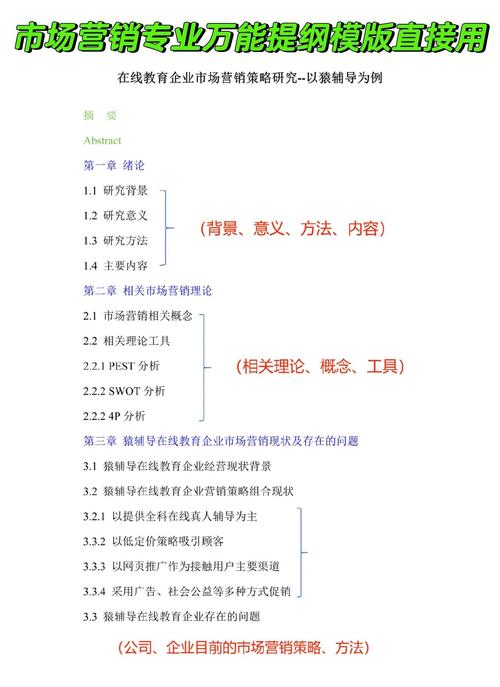 市场营销专业万能提纲模版直接用

在线教育企业市场营销策略研究--以猿辅导为例

摘　要

Abstract

第一章 绪论

1.1 研究背景

1.2 研究意义

1.3 研究方法

1.4 主要内容

(背景、意义、方法、内容)

第二章 相关市场营销理论

2.1 市场营销相关概念

2.2 相关理论工具

2.2.1 PEST 分析

2.2.2 SWOT 分析

2.2.2 4P 分析

(相关理论、概念、工具)

第三章 猿辅导在线教育企业市场营销现状及存在的问题

3.1 猿辅导在线教育企业经营现状背景

3.2 猿辅导在线教育企业营销策略组合现状

3.2.1 以提供全科在线真人辅导为主

3.3.2 以低定价策略吸引顾客

3.3.3 以网页推广作为接触用户主要渠道

3.3.4 采用广告、社会公益等多种方式促销

3.3 猿辅导在线教育企业存在的问题

(公司、企业目前的市场营销策略、方法)